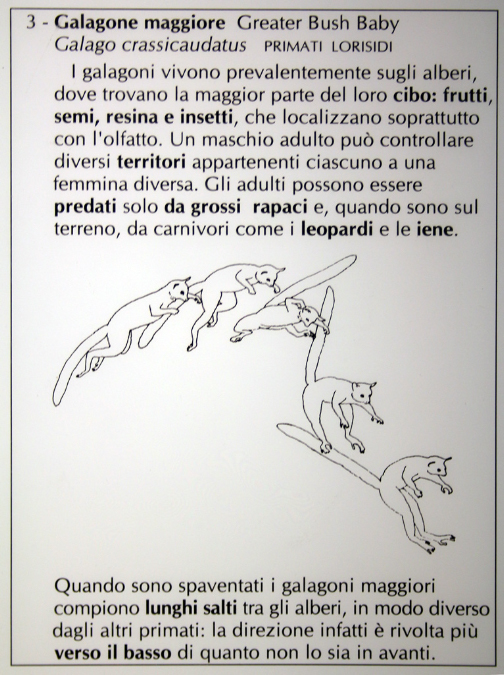 3 - Galagone maggiore Greater Bush Baby
Galago crassicaudatus PRIMATI LORISIDI

I galagoni vivono prevalentemente sugli alberi, dove trovano la maggior parte del loro cibo: frutti, semi, resina e insetti, che localizzano soprattutto con l'olfatto. Un maschio adulto può controllare diversi territori appartenenti ciascuno a una femmina diversa. Gli adulti possono essere predati solo da grossi rapaci e, quando sono sul terreno, da carnivori come i leopardi e le iene.

Quando sono spaventati i galagoni maggiori compiono lunghi salti tra gli alberi, in modo diverso dagli altri primati: la direzione infatti è rivolta più verso il basso di quanto non lo sia in avanti.